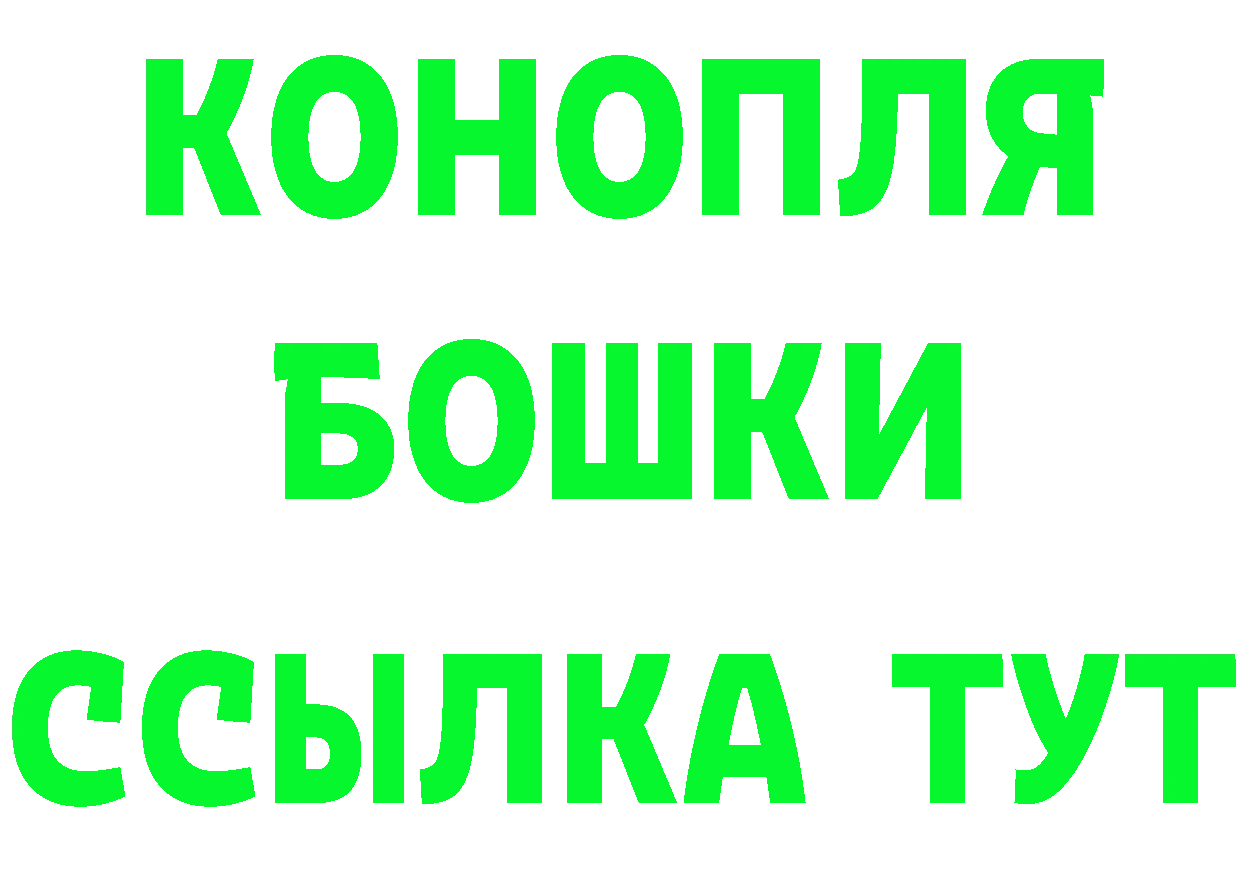 КОНОПЛЯ
БОШКИ
ССЫЛКА ТУТ